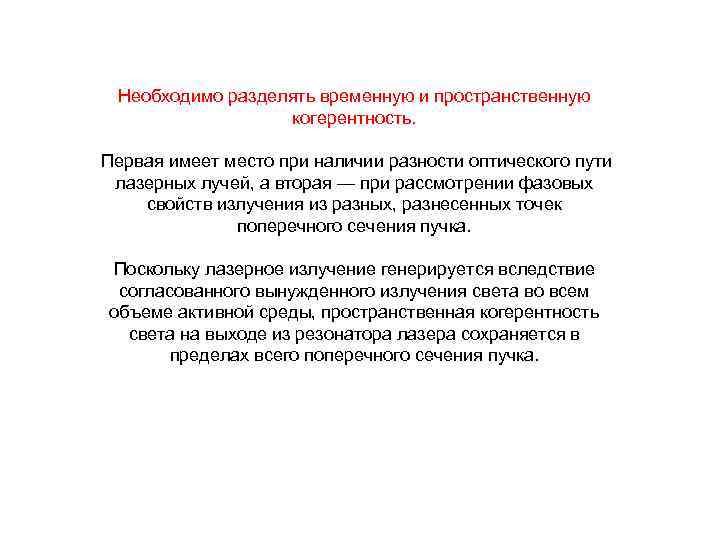 Необходимо разделять временную и пространственную когерентность.

Первая имеет место при наличии разности оптического пути лазерных лучей, а вторая — при рассмотрении фазовых свойств излучения из разных, разнесенных точек поперечного сечения пучка.

Поскольку лазерное излучение генерируется вследствие согласованного вынужденного излучения света во всем объеме активной среды, пространственная когерентность света на выходе из резонатора лазера сохраняется в пределах всего поперечного сечения пучка.